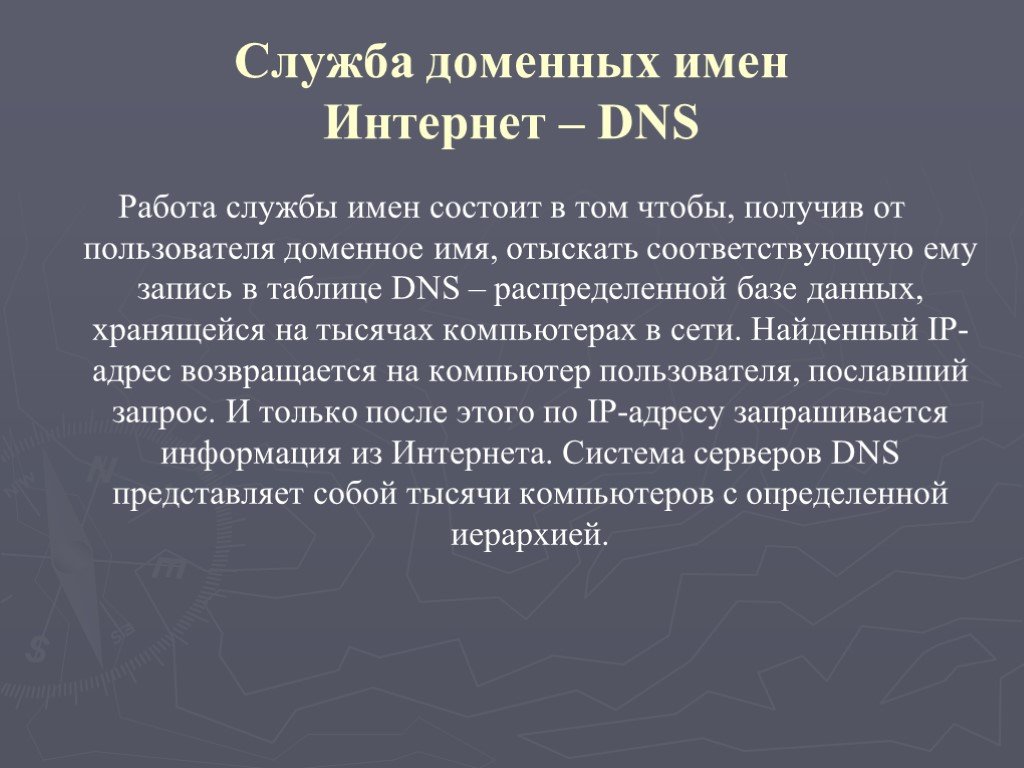 Служба доменных имен Интернет – DNS

Работа службы имен состоит в том чтобы, получив от пользователя доменное имя, отыскать соответствующую ему запись в таблице DNS – распределенной базе данных, хранящейся на тысячах компьютерах в сети. Найденный IP-адрес возвращается на компьютер пользователя, пославший запрос. И только после этого по IP-адресу запрашивается информация из Интернета. Система серверов DNS представляет собой тысячи компьютеров с определенной иерархией.